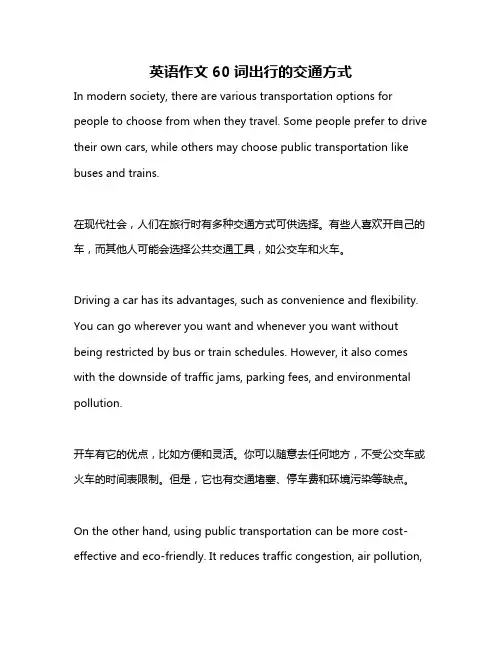 英语作文 60 词出行的交通方式

In modern society, there are various transportation options for people to choose from when they travel. Some people prefer to drive their own cars, while others may choose public transportation like buses and trains.

在现代社会，人们在旅行时有多种交通方式可供选择。有些人喜欢开自己的车，而其他人可能会选择公共交通工具，如公交车和火车。

Driving a car has its advantages, such as convenience and flexibility. You can go wherever you want and whenever you want without being restricted by bus or train schedules. However, it also comes with the downside of traffic jams, parking fees, and environmental pollution.

开车有它的优点，比如方便和灵活。你可以随意去任何地方，不受公交车或火车的时间表限制。但是，它也有交通堵塞、停车费和环境污染等缺点。

On the other hand, using public transportation can be more cost-effective and eco-friendly. It reduces traffic congestion, air pollution,